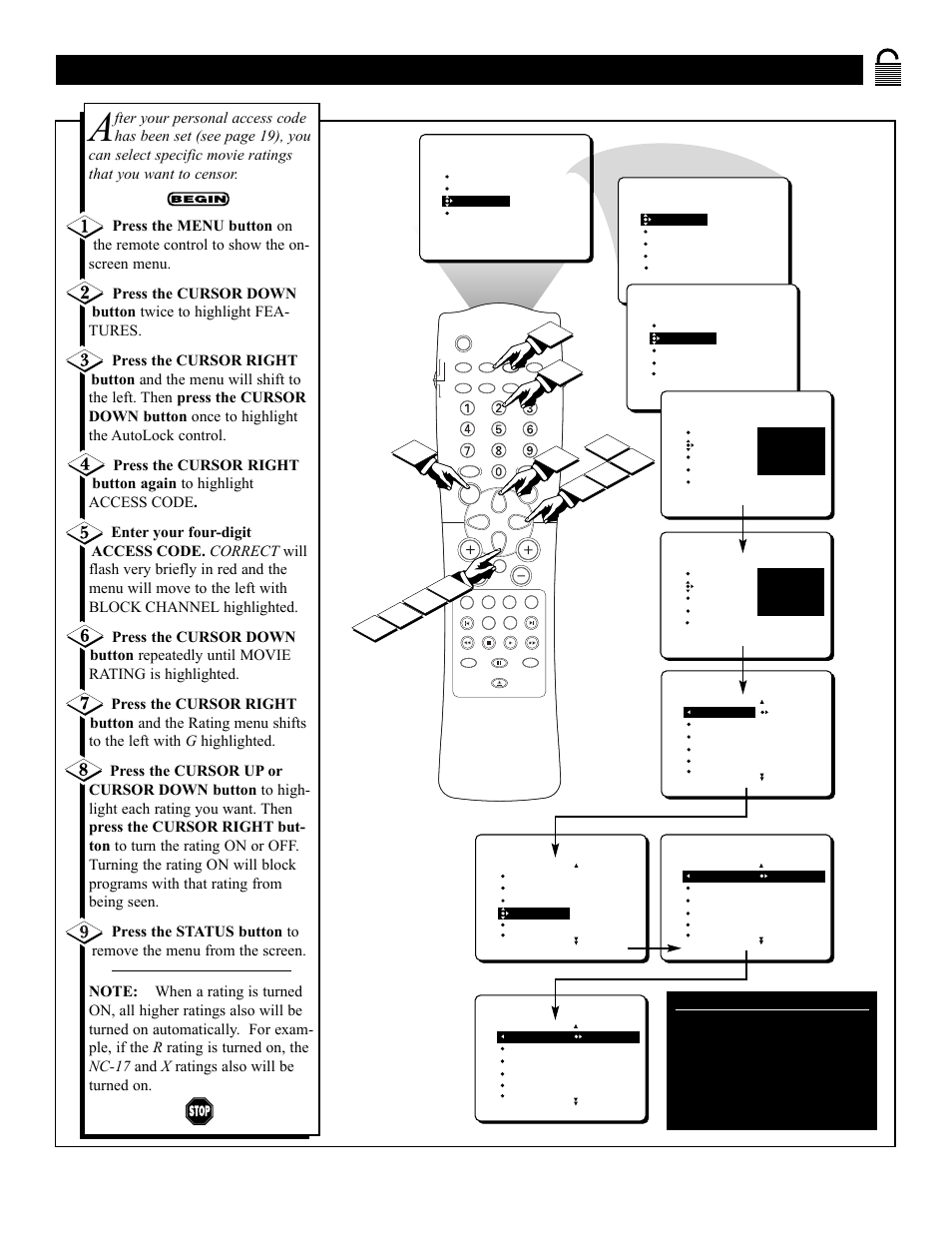 After your personal access code has been set (see page 19), you can select specific movie ratings that you want to censor.

BEGIN

1 Press the MENU button on the remote control to show the on-screen menu.

2 Press the CURSOR DOWN button twice to highlight FEATURES.

3 Press the CURSOR RIGHT button and the menu will shift to the left. Then press the CURSOR DOWN button once to highlight the AutoLock control.

4 Press the CURSOR RIGHT button again to highlight ACCESS CODE.

5 Enter your four-digit ACCESS CODE. CORRECT will flash very briefly in red and the menu will move to the left with BLOCK CHANNEL highlighted.

6 Press the CURSOR DOWN button repeatedly until MOVIE RATING is highlighted.

7 Press the CURSOR RIGHT button and the Rating menu shifts to the left with G highlighted.

8 Press the CURSOR UP or CURSOR DOWN button to highlight each rating you want. Then press the CURSOR RIGHT button to turn the rating ON or OFF. Turning the rating ON will block programs with that rating from being seen.

9 Press the STATUS button to remove the menu from the screen.

NOTE: When a rating is turned ON, all higher ratings also will be turned on automatically. For example, if the R rating is turned on, the NC-17 and X ratings also will be turned on.

STOP

1 2 3 4 5 6 7 8 9 0